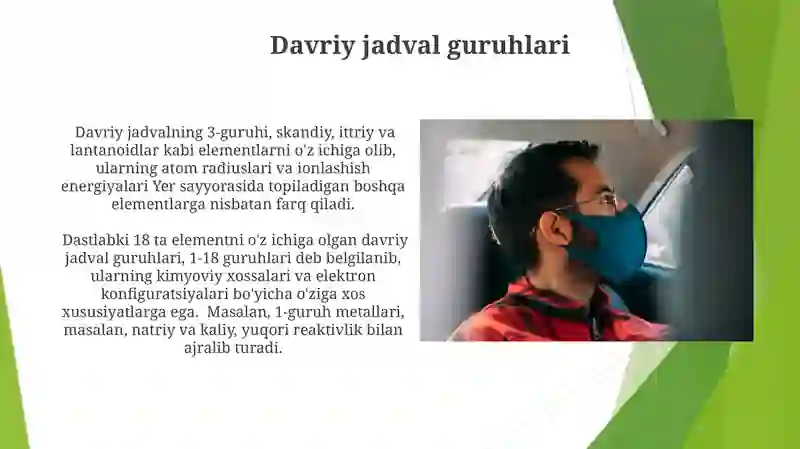 Davriy jadval guruhlari

Davriy jadvalning 3-guruhi, skandiy, ittriy va lantanoidlar kabi elementlarni o'z ichiga olib, ularning atom radiuslari va ionlashish energiyalari Yer sayyorasida topiladigan boshqa elementlarga nisbatan farq qiladi.

Dastlabki 18 ta elementni o'z ichiga olgan davriy jadval guruhlari, 1-18 guruhlari deb belgilanib, ularning kimyoviy xossalari va elektron konfiguratsiyalari bo'yicha o'ziga xos xususiyatlarga ega. Masalan, 1-guruh metallari, masalan, natriy va kaliy, yuqori reaktivlik bilan ajralib turadi.